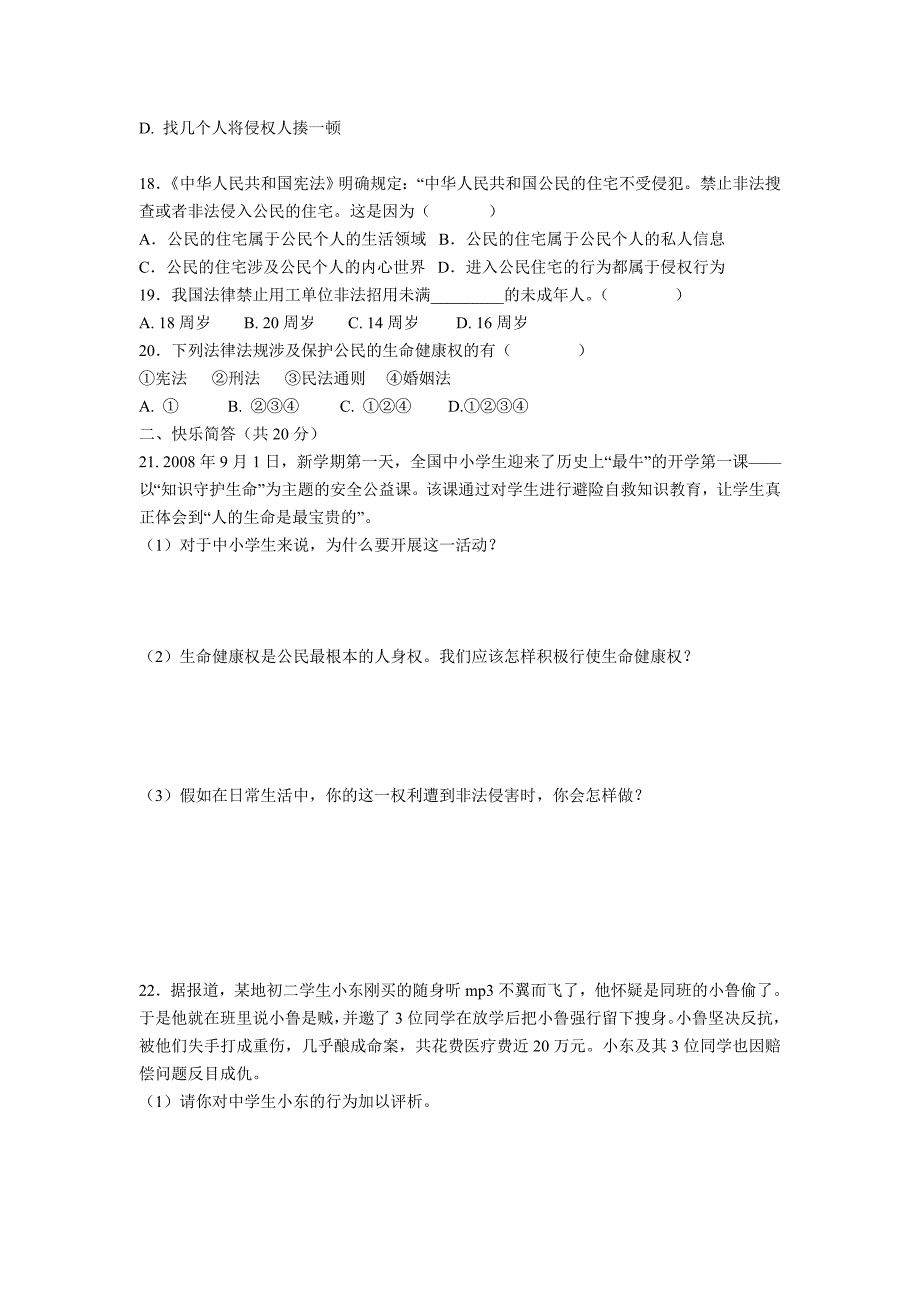 D. 找几个人将侵权人揍一顿

18.《中华人民共和国宪法》明确规定:“中华人民共和国公民的住宅不受侵犯。禁止非法搜查或者非法侵入公民的住宅。这是因为（　　　）
A．公民的住宅属于公民个人的生活领域 B．公民的住宅属于公民个人的私人信息
C．公民的住宅涉及公民个人的内心世界 D．进入公民住宅的行为都属于侵权行为
19．我国法律禁止用工单位非法招用未满_________的未成年人。（　　　）
A. 18 周岁　　B. 20 周岁　　C. 14 周岁　　D. 16 周岁
20．下列法律法规涉及保护公民的生命健康权的有（　　　）
①宪法　②刑法　③民法通则　④婚姻法
A. ①　　B. ②③④　　C. ①②④　　D.①②③④
二、快乐简答（共 20 分）
21. 2008 年 9 月 1 日，新学期第一天，全国中小学生迎来了历史上“最牛”的开学第一课——以“知识守护生命”为主题的安全公益课。该课通过对学生进行避险自救知识教育，让学生真正体会到“人的生命是最宝贵的”。
（1）对于中小学生来说，为什么要开展这一活动？

（2）生命健康权是公民最根本的人身权。我们应该怎样积极行使生命健康权？

（3）假如在日常生活中，你的这一权利遭到非法侵害时，你会怎样做？

22．据报道，某地初二学生小东刚买的随身听 mp3 不翼而飞了，他怀疑是同班的小鲁偷了。于是他就在班里说小鲁是贼，并邀了 3 位同学在放学后把小鲁强行留下搜身。小鲁坚决反抗，被他们失手打成重伤，几乎酿成命案，共花费医疗费近 20 万元。小东及其 3 位同学也因赔偿问题反目成仇。
（1）请你对中学生小东的行为加以评析。